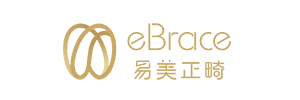 eBrace
易美正畸